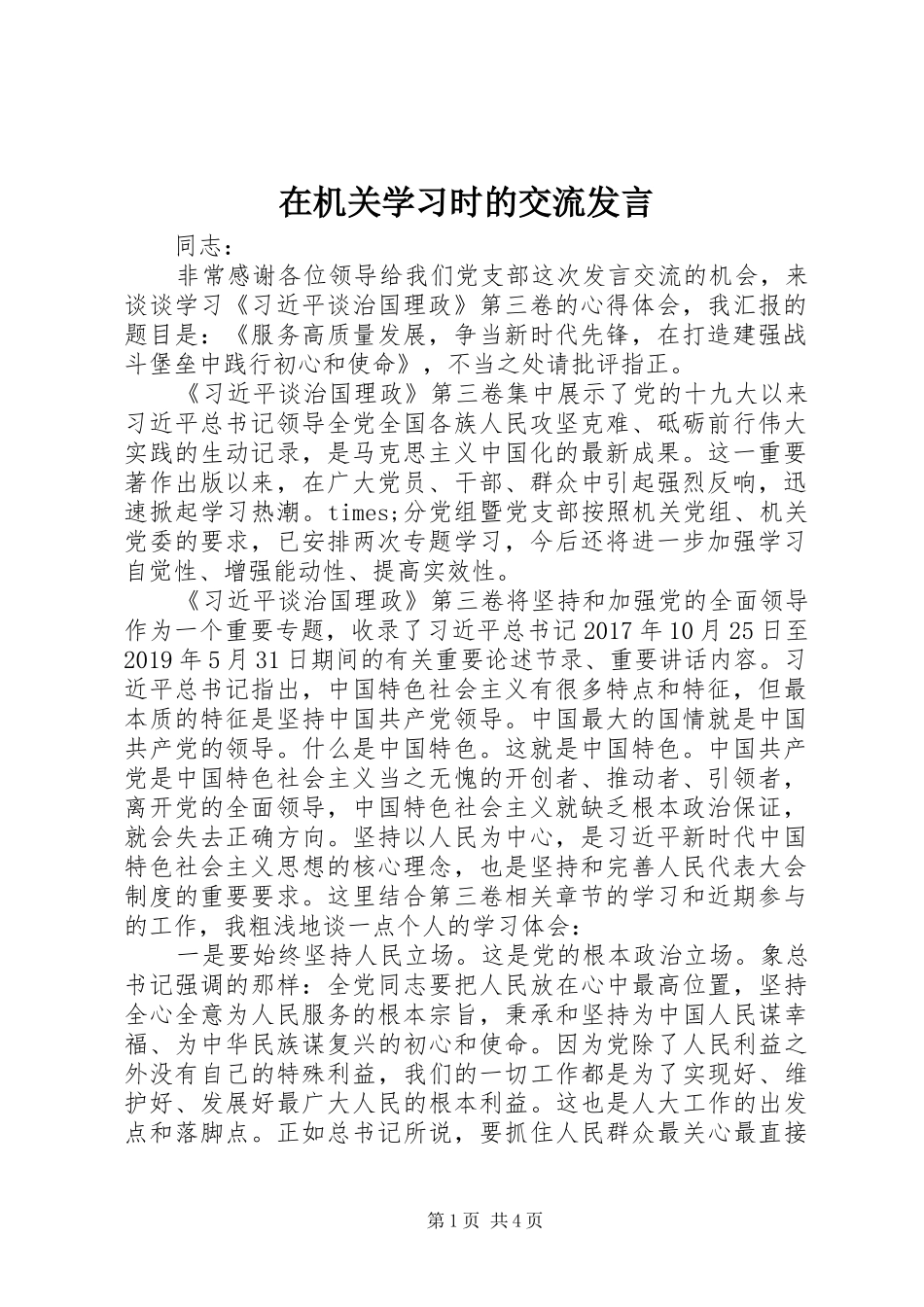 在机关学习时的交流发言

同志：

非常感谢各位领导给我们党支部这次发言交流的机会，来谈谈学习《习近平谈治国理政》第三卷的心得体会，我汇报的题目是：《服务高质量发展，争当新时代先锋，在打造建强战斗堡垒中践行初心和使命》，不当之处请批评指正。

《习近平谈治国理政》第三卷集中展示了党的十九大以来习近平总书记领导全党全国各族人民攻坚克难、砥砺前行伟大实践的生动记录，是马克思主义中国化的最新成果。这一重要著作出版以来，在广大党员、干部、群众中引起强烈反响，迅速掀起学习热潮。times;分党组暨党支部按照机关党组、机关党委的要求，已安排两次专题学习，今后还将进一步加强学习自觉性、增强能动性、提高实效性。

《习近平谈治国理政》第三卷将坚持和加强党的全面领导作为一个重要专题，收录了习近平总书记2017年10月25日至2019年5月31日期间的有关重要论述节录、重要讲话内容。习近平总书记指出，中国特色社会主义有很多特点和特征，但最本质的特征是坚持中国共产党领导。中国最大的国情就是中国共产党的领导。什么是中国特色。这就是中国特色。中国共产党是中国特色社会主义当之无愧的开创者、推动者、引领者，离开党的全面领导，中国特色社会主义就缺乏根本政治保证，就会失去正确方向。坚持以人民为中心，是习近平新时代中国特色社会主义思想的核心理念，也是坚持和完善人民代表大会制度的重要要求。这里结合第三卷相关章节的学习和近期参与的工作，我粗浅地谈一点个人的学习体会：

一是要始终坚持人民立场。这是党的根本政治立场。象总书记强调的那样：全党同志要把人民放在心中最高位置，坚持全心全意为人民服务的根本宗旨，秉承和坚持为中国人民谋幸福、为中华民族谋复兴的初心和使命。因为党除了人民利益之外没有自己的特殊利益，我们的一切工作都是为了实现好、维护好、发展好最广大人民的根本利益。这也是人大工作的出发点和落脚点。正如总书记所说，要抓住人民群众最关心最直接

第1页 共4页